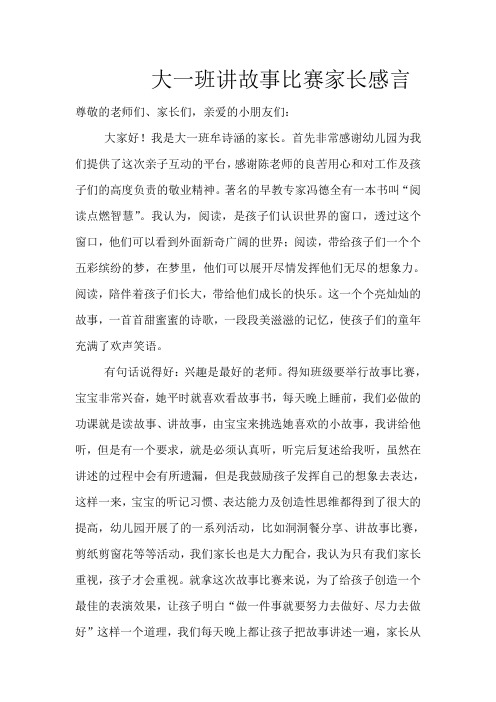 大一班讲故事比赛家长感言

尊敬的老师们、家长们，亲爱的小朋友们：

大家好！我是大一班牟诗涵的家长。首先非常感谢幼儿园为我们提供了这次亲子互动的平台，感谢陈老师的良苦用心和对工作及孩子们的高度负责的敬业精神。著名的早教专家冯德全有一本书叫“阅读点燃智慧”。我认为，阅读，是孩子们认识世界的窗口，透过这个窗口，他们可以看到外面新奇广阔的世界；阅读，带给孩子们一个个五彩缤纷的梦，在梦里，他们可以展开尽情发挥他们无尽的想象力。阅读，陪伴着孩子们长大，带给他们成长的快乐。这一个个亮灿灿的故事，一首首甜蜜蜜的诗歌，一段段美滋滋的记忆，使孩子们的童年充满了欢声笑语。

有句话说得好：兴趣是最好的老师。得知班级要举行故事比赛，宝宝非常兴奋，她平时就喜欢看故事书，每天晚上睡前，我们必做的功课就是读故事、讲故事，由宝宝来挑选她喜欢的小故事，我讲给他听，但是有一个要求，就是必须认真听，听完后复述给我听，虽然在讲述的过程中会有所遗漏，但是我鼓励孩子发挥自己的想象去表达，这样一来，宝宝的听记习惯、表达能力及创造性思维都得到了很大的提高，幼儿园开展了的一系列活动，比如洞洞餐分享、讲故事比赛，剪纸剪窗花等等活动，我们家长也是大力配合，我认为只有我们家长重视，孩子才会重视。就拿这次故事比赛来说，为了给孩子创造一个最佳的表演效果，让孩子明白“做一件事就要努力去做好、尽力去做好”这样一个道理，我们每天晚上都让孩子把故事讲述一遍，家长从